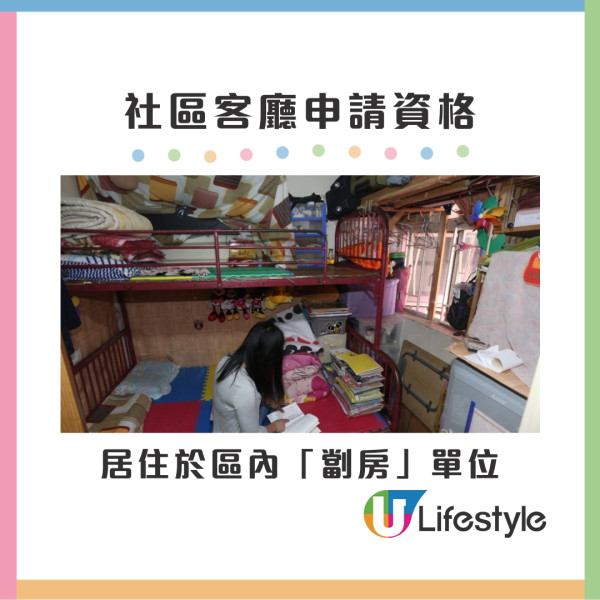 社區客廳申請資格

居住於區內「劏房」單位

U Lifestyle